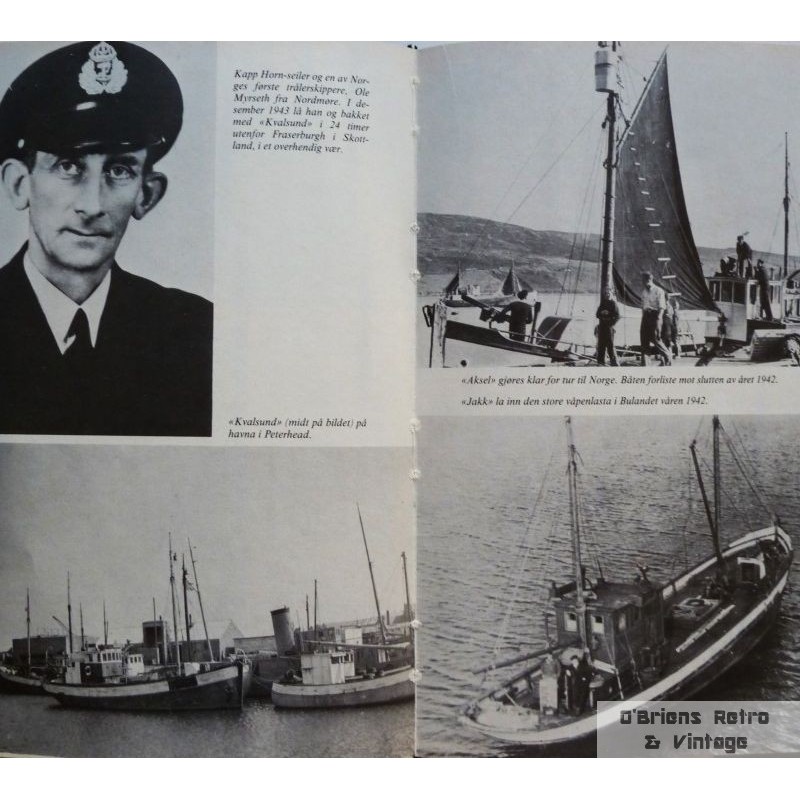 Kapp Horn-seiler og en av Norges første trålerskippere, Ole Myrseth fra Nordmøre. I desember 1943 lå han og bakket med «Kvalsund» i 24 timer utenfor Fraserburgh i Skottland, i et overhendig vær.

«Kvalsund» (midt på bildet) på havna i Peterhead.

«Aksel» gjøres klar for tur til Norge. Båten forliste mot slutten av året 1942.

«Jakk» la inn den store våpenlasta i Bulandet våren 1942.

O'Briens Retro & Vintage